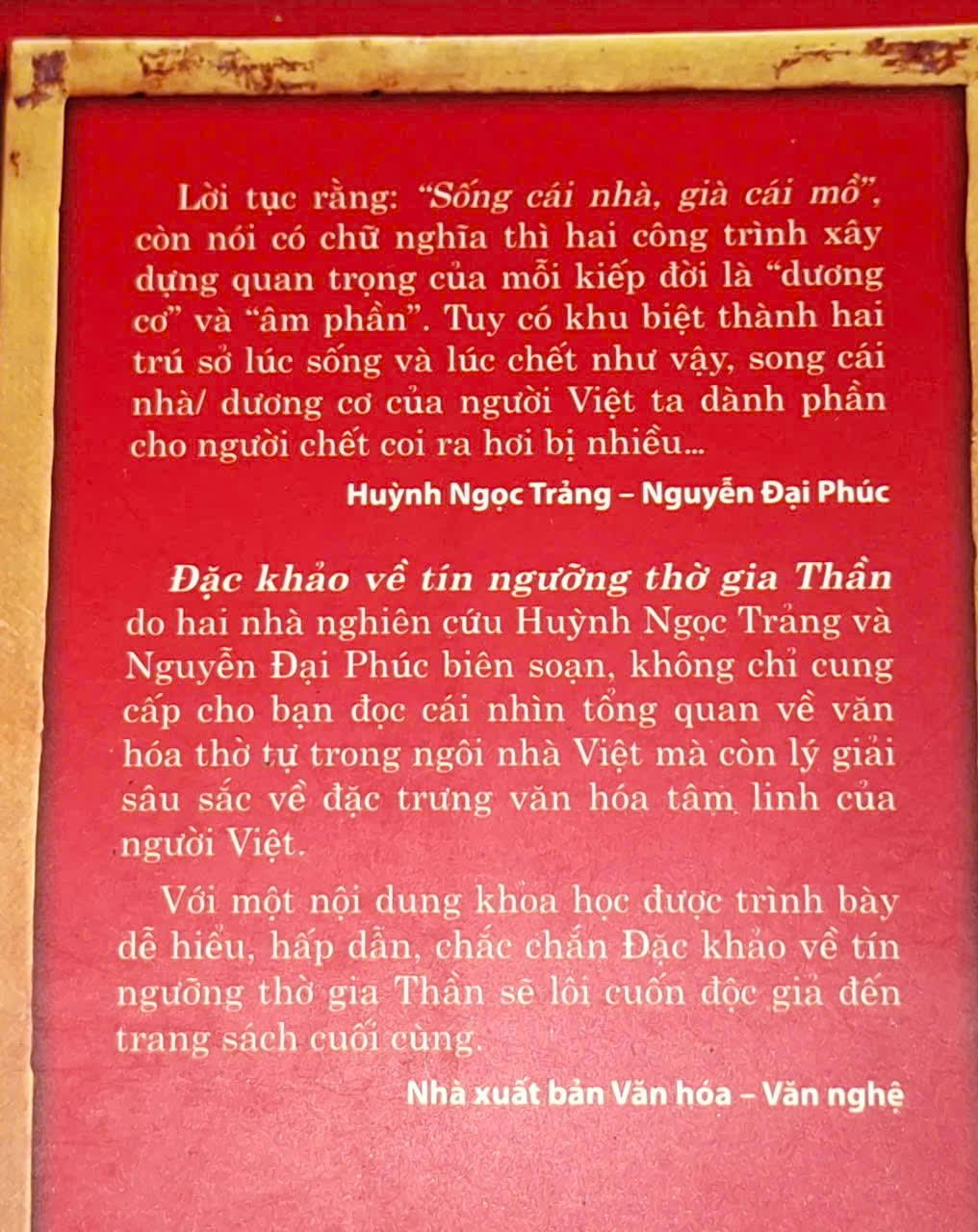 Lời tục rằng: "Sống cái nhà, già cái mồ", còn nói có chữ nghĩa thì hai công trình xây dựng quan trọng của mỗi kiếp đời là "dương cơ" và "âm phần". Tuy có khu biệt thành hai trú sở lúc sống và lúc chết như vậy, song cái nhà/ dương cơ của người Việt ta dành phần cho người chết coi ra hơi bị nhiều...

Huỳnh Ngọc Trảng – Nguyễn Đại Phúc

Đặc khảo về tín ngưỡng thờ gia Thần do hai nhà nghiên cứu Huỳnh Ngọc Trảng và Nguyễn Đại Phúc biên soạn, không chỉ cung cấp cho bạn đọc cái nhìn tổng quan về văn hóa thờ tự trong ngôi nhà Việt mà còn lý giải sâu sắc về đặc trưng văn hóa tâm linh của người Việt.

Với một nội dung khoa học được trình bày dễ hiểu, hấp dẫn, chắc chắn Đặc khảo về tín ngưỡng thờ gia Thần sẽ lôi cuốn độc giả đến trang sách cuối cùng.

Nhà xuất bản Văn hóa – Văn nghệ